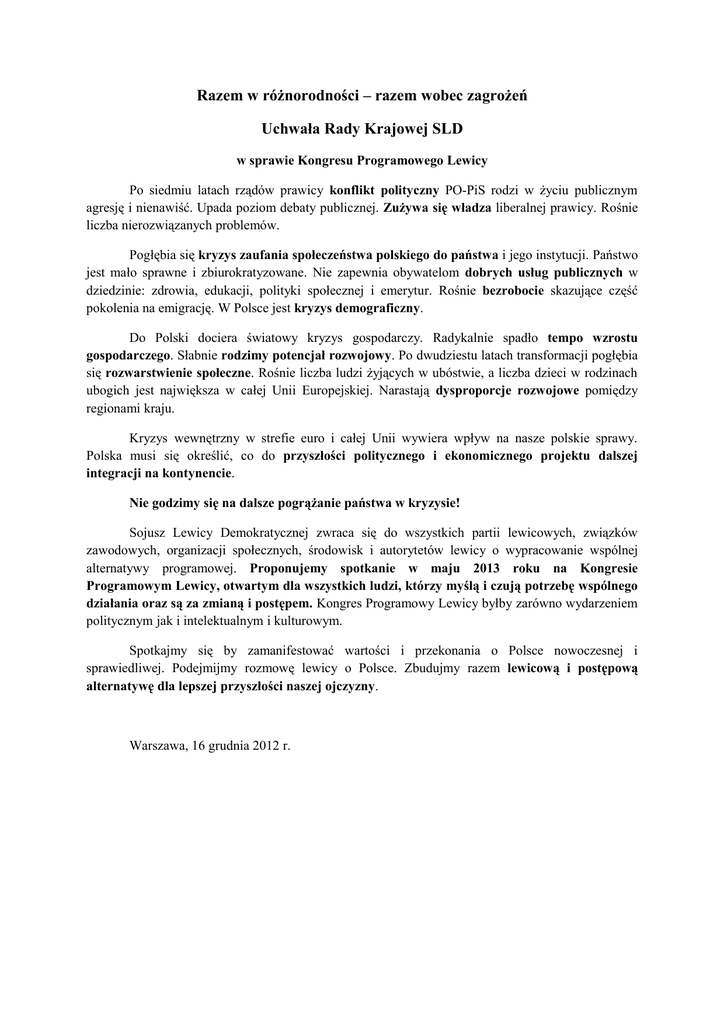 Razem w różnorodności – razem wobec zagrożeń

Uchwała Rady Krajowej SLD

w sprawie Kongresu Programowego Lewicy

Po siedmiu latach rządów prawicy konflikt polityczny PO-PiS rodzi w życiu publicznym agresję i nienawiść. Upada poziom debaty publicznej. Zużywa się władza liberalnej prawicy. Rośnie liczba nierozwiązanych problemów.

Pogłębia się kryzys zaufania społeczeństwa polskiego do państwa i jego instytucji. Państwo jest mało sprawne i zbiurokratyzowane. Nie zapewnia obywatelom dobrych usług publicznych w dziedzinie: zdrowia, edukacji, polityki społecznej i emerytur. Rośnie bezrobocie skazujące część pokolenia na emigrację. W Polsce jest kryzys demograficzny.

Do Polski dociera światowy kryzys gospodarczy. Radykalnie spadło tempo wzrostu gospodarczego. Słabnie rodzimy potencjał rozwojowy. Po dwudziestu latach transformacji pogłębia się rozwarstwienie społeczne. Rośnie liczba ludzi żyjących w ubóstwie, a liczba dzieci w rodzinach ubogich jest największa w całej Unii Europejskiej. Narastają dysproporcje rozwojowe pomiędzy regionami kraju.

Kryzys wewnętrzny w strefie euro i całej Unii wywiera wpływ na nasze polskie sprawy. Polska musi się określić, co do przyszłości politycznego i ekonomicznego projektu dalszej integracji na kontynencie.

Nie godzimy się na dalsze pogrążanie państwa w kryzysie!

Sojusz Lewicy Demokratycznej zwraca się do wszystkich partii lewicowych, związków zawodowych, organizacji społecznych, środowisk i autorytetów lewicy o wypracowanie wspólnej alternatywy programowej. Proponujemy spotkanie w maju 2013 roku na Kongresie Programowym Lewicy, otwartym dla wszystkich ludzi, którzy myślą i czują potrzebę wspólnego działania oraz są za zmianą i postępem. Kongres Programowy Lewicy byłby zarówno wydarzeniem politycznym jak i intelektualnym i kulturowym.

Spotkajmy się by zamanifestować wartości i przekonania o Polsce nowoczesnej i sprawiedliwej. Podejmijmy rozmowę lewicy o Polsce. Zbudujmy razem lewicową i postępową alternatywę dla lepszej przyszłości naszej ojczyzny.

Warszawa, 16 grudnia 2012 r.